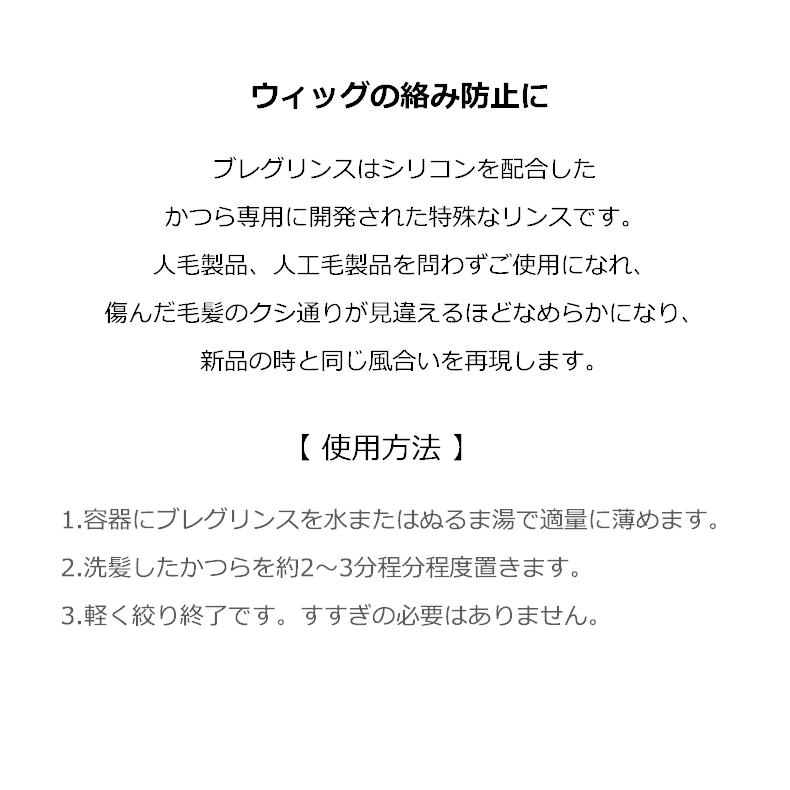 ウィッグの絡み防止に

ブレグリンスはシリコンを配合した
かつら専用に開発された特殊なリンスです。
人毛製品、人工毛製品を問わずご使用になれ、
傷んだ毛髪のクシ通りが見違えるほどなめらかになり、
新品の時と同じ風合いを再現します。

【 使用方法 】

1.容器にブレグリンスを水またはぬるま湯で適量に薄めます。
2.洗髪したかつらを約2～3分程分程度置きます。
3.軽く絞り終了です。すすぎの必要はありません。